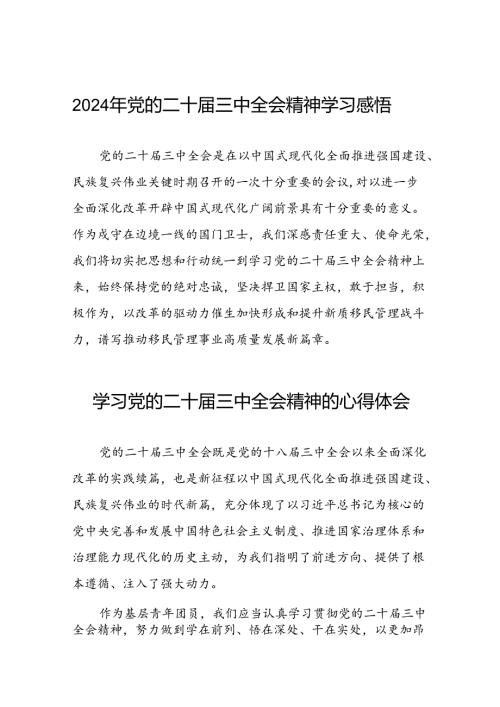 2024年党的二十届三中全会精神学习感悟

党的二十届三中全会是在以中国式现代化全面推进强国建设、民族复兴伟业关键时期召开的一次十分重要的会议，对以进一步全面深化改革开辟中国式现代化广阔前景具有十分重要的意义。作为戍守在边境一线的国门卫士，我们深感责任重大、使命光荣，我们将切实把思想和行动统一到学习党的二十届三中全会精神上来，始终保持党的绝对忠诚，坚决捍卫国家主权，敢于担当，积极作为，以改革的驱动力催生加快形成和提升新质移民管理战斗力，谱写推动移民管理事业高质量发展新篇章。

学习党的二十届三中全会精神的心得体会

党的二十届三中全会既是党的十八届三中全会以来全面深化改革的实践续篇，也是新征程以中国式现代化全面推进强国建设、民族复兴伟业的时代新篇，充分体现了以习近平总书记为核心的党中央完善和发展中国特色社会主义制度、推进国家治理体系和治理能力现代化的历史主动，为我们指明了前进方向、提供了根本遵循、注入了强大动力。

作为基层青年团员，我们应当认真学习贯彻党的二十届三中全会精神，努力做到学在前列、悟在深处、干在实处，以更加昂